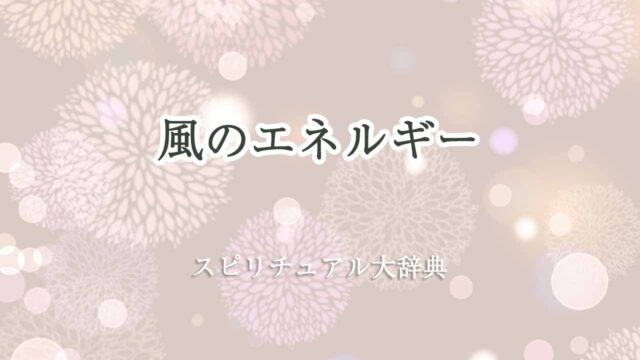 風のエネルギー

スピリチュアル大辞典